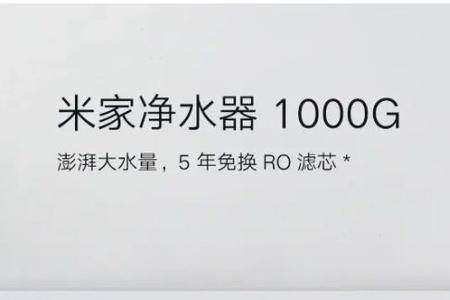 米家净水器 1000G

澎湃大水量，5 年免换 RO 滤芯 *